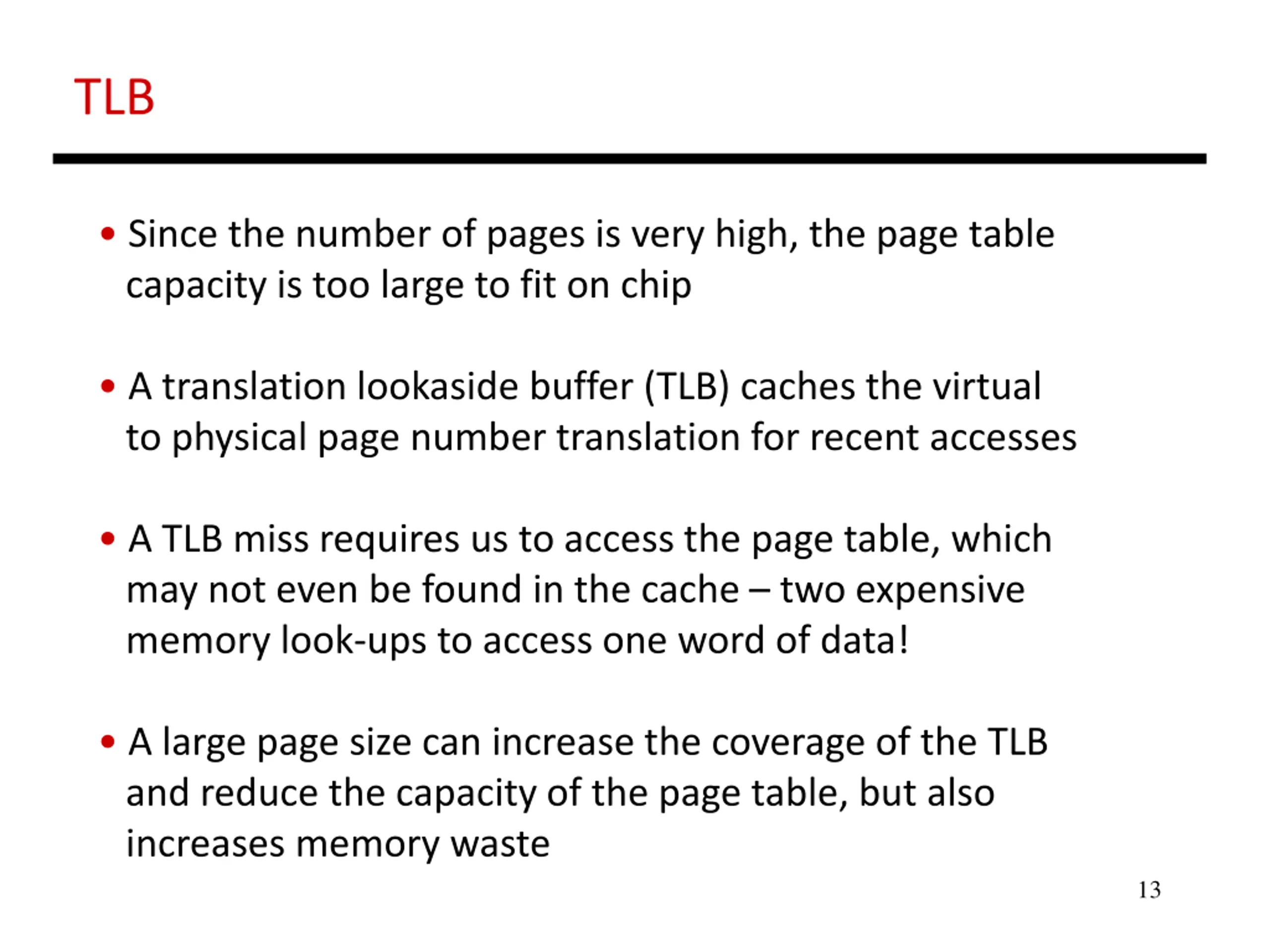 TLB

• Since the number of pages is very high, the page table capacity is too large to fit on chip

• A translation lookaside buffer (TLB) caches the virtual to physical page number translation for recent accesses

• A TLB miss requires us to access the page table, which may not even be found in the cache – two expensive memory look-ups to access one word of data!

• A large page size can increase the coverage of the TLB and reduce the capacity of the page table, but also increases memory waste

13